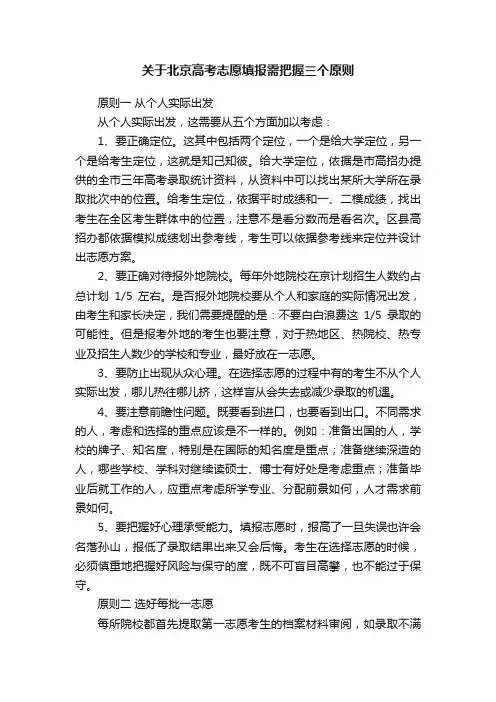 关于北京高考志愿填报需把握三个原则

原则一 从个人实际出发

从个人实际出发，这需要从五个方面加以考虑：

1、要正确定位。这其中包括两个定位，一个是给大学定位，另一个是给考生定位，这就是知己知彼。给大学定位，依据是市高招办提供的全市三年高考录取统计资料，从资料中可以找出某所大学所在录取批次中的位置。给考生定位，依据平时成绩和一、二模成绩，找出考生在全区考生群体中的位置，注意不是看分数而是看名次。区县高招办都依据模拟成绩划出参考线，考生可以依据参考线来定位并设计出志愿方案。

2、要正确对待报外地院校。每年外地院校在京计划招生人数约占总计划 1/5 左右。是否报外地院校要从个人和家庭的实际情况出发，由考生和家长决定，我们需要提醒的是：不要白白浪费这 1/5 录取的可能性。但是报考外地的考生也要注意，对于热地区、热院校、热专业及招生人数少的学校和专业，最好放在一志愿。

3、要防止出现从众心理。在选择志愿的过程中有的考生不从个人实际出发，哪儿热往哪儿挤，这样盲从会失去或减少录取的机遇。

4、要注意前瞻性问题。既要看到进口，也要看到出口。不同需求的人，考虑和选择的重点应该是不一样的。例如：准备出国的人，学校的牌子、知名度，特别是在国际的知名度是重点；准备继续深造的人，哪些学校、学科对继续读硕士、博士有好处是考虑重点；准备毕业后就工作的人，应重点考虑所学专业、分配前景如何，人才需求前景如何。

5、要把握好心理承受能力。填报志愿时，报高了一旦失误也许会名落孙山，报低了录取结果出来又会后悔。考生在选择志愿的时候，必须慎重地把握好风险与保守的度，既不可盲目高攀，也不能过于保守。

原则二 选好每批一志愿

每所院校都首先提取第一志愿考生的档案材料审阅，如录取不满